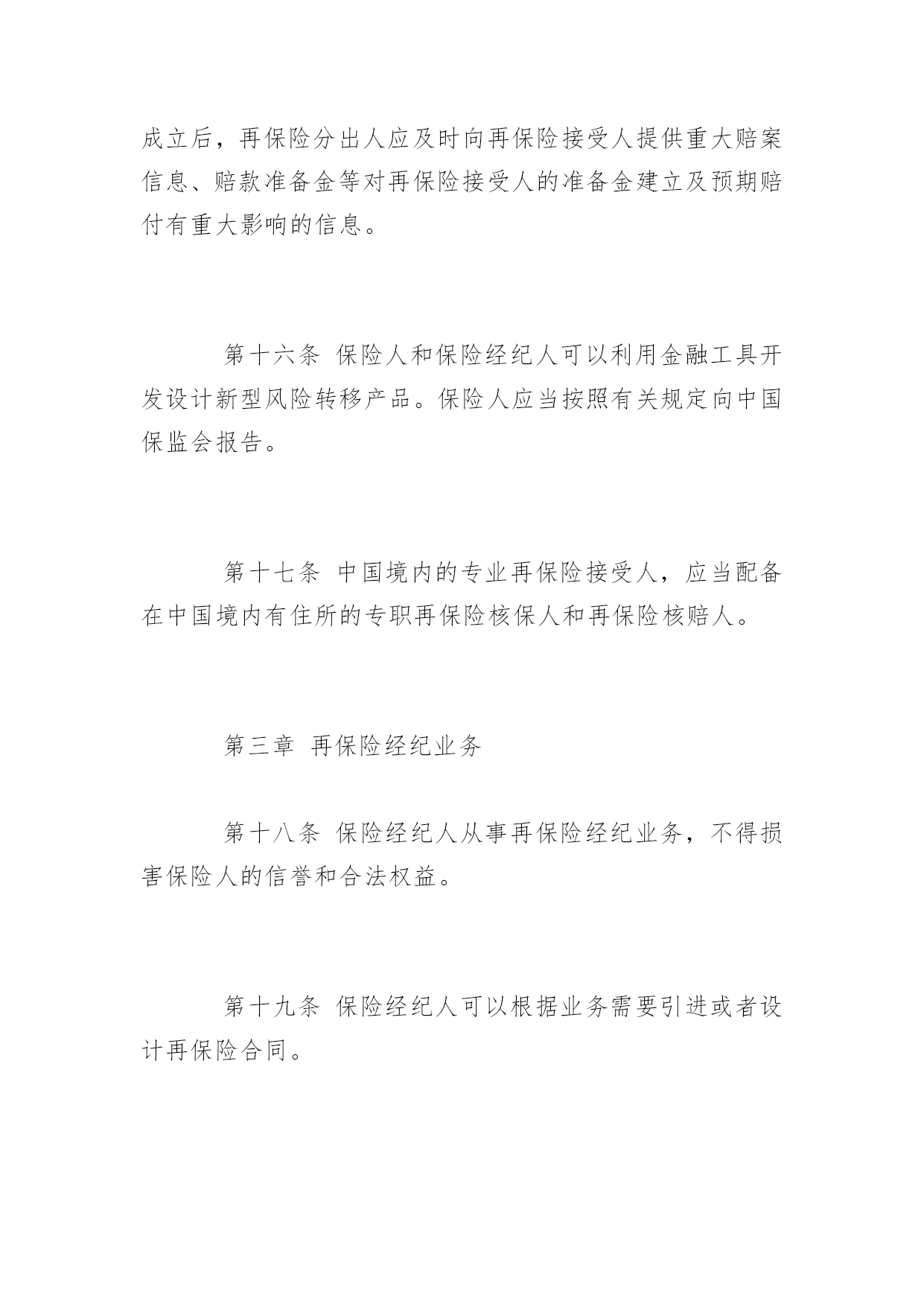 成立后，再保险分出人应及时向再保险接受人提供重大赔案信息、赔款准备金等对再保险接受人的准备金建立及预期赔付有重大影响的信息。

第十六条 保险人和保险经纪人可以利用金融工具开发设计新型风险转移产品。保险人应当按照有关规定向中国保监会报告。

第十七条 中国境内的专业再保险接受人，应当配备在中国境内有住所的专职再保险核保人和再保险核赔人。

第三章 再保险经纪业务

第十八条 保险经纪人从事再保险经纪业务，不得损害保险人的信誉和合法权益。

第十九条 保险经纪人可以根据业务需要引进或者设计再保险合同。